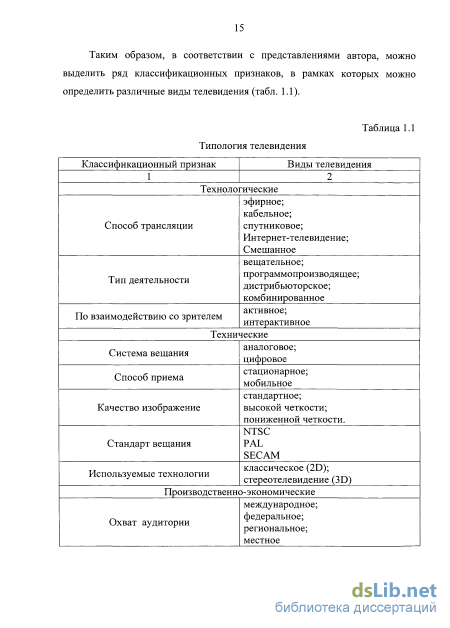 15

Таким образом, в соответствии с представлениями автора, можно выделить ряд классификационных признаков, в рамках которых можно определить различные виды телевидения (табл. 1.1).

Таблица 1.1

Типология телевидения

| Классификационный признак | Виды телевидения |
|---|---|
| 1 | 2 |
| Технологические | |
| Способ трансляции | эфирное; кабельное; спутниковое; Интернет-телевидение; Смешанное |
| Тип деятельности | вещательное; программопроизводящее; дистрибьюторское; комбинированное |
| По взаимодействию со зрителем | активное; интерактивное |
| Технические | |
| Система вещания | аналоговое; цифровое |
| Способ приема | стационарное; мобильное |
| Качество изображение | стандартное; высокой четкости; пониженной четкости. |
| Стандарт вещания | NTSC PAL SECAM |
| Используемые технологии | классическое (2D); стереотелевидение (3D) |
| Производственно-экономические | |
| Охват аудитории | международное; федеральное; региональное; местное |

dsLib.net
библиотека диссертаций